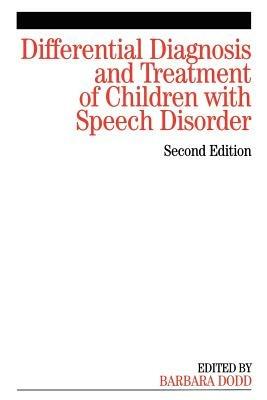 Differential Diagnosis and Treatment of Children with Speech Disorder

Second Edition

EDITED BY
BARBARA DODD